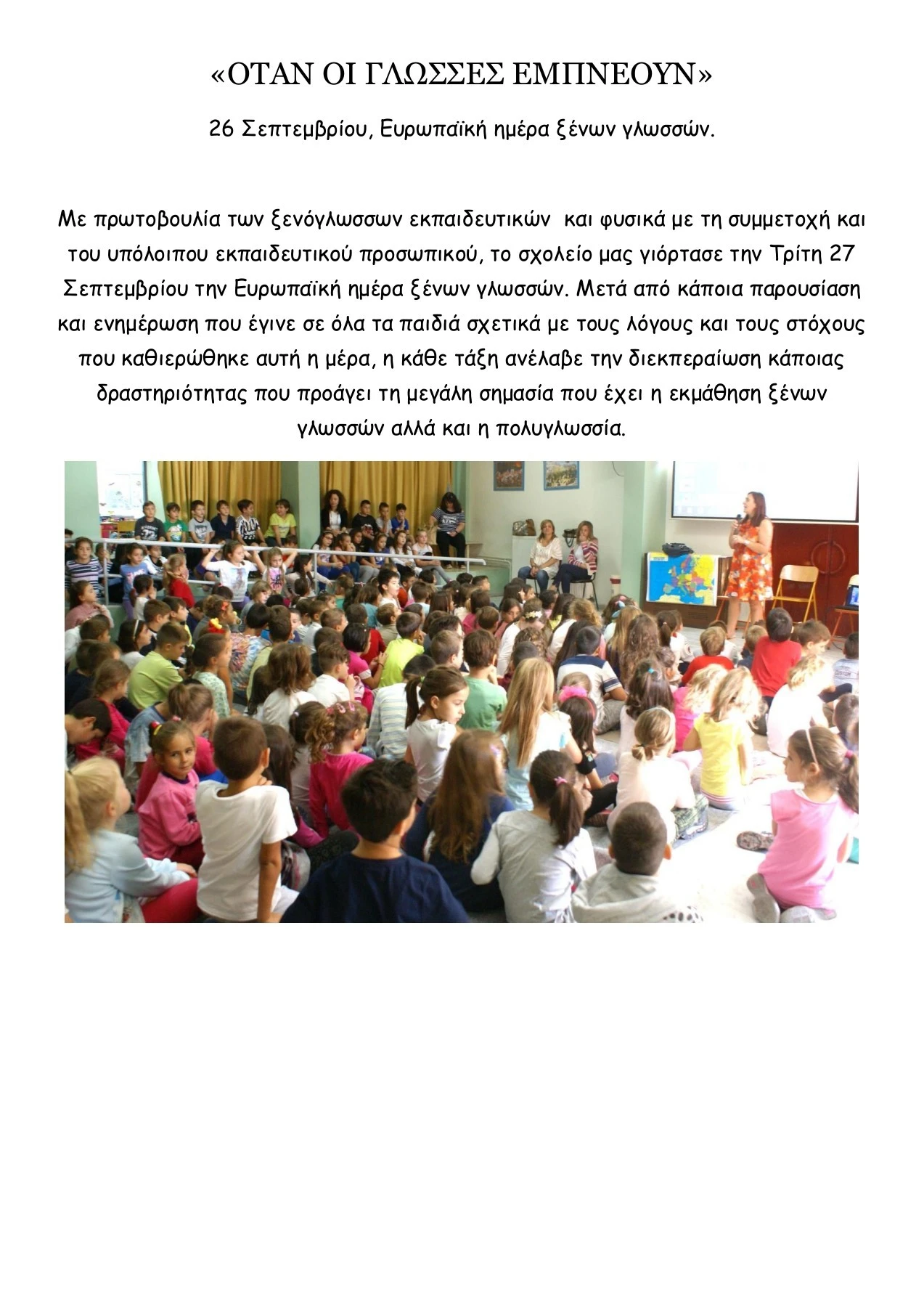 «ΟΤΑΝ ΟΙ ΓΛΩΣΣΕΣ ΕΜΠΝΕΟΥΝ»

26 Σεπτεμβρίου, Ευρωπαϊκή ημέρα ξένων γλωσσών.

Με πρωτοβουλία των ξενόγλωσσων εκπαιδευτικών και φυσικά με τη συμμετοχή και του υπόλοιπου εκπαιδευτικού προσωπικού, το σχολείο μας γιόρτασε την Τρίτη 27 Σεπτεμβρίου την Ευρωπαϊκή ημέρα ξένων γλωσσών. Μετά από κάποια παρουσίαση και ενημέρωση που έγινε σε όλα τα παιδιά σχετικά με τους λόγους και τους στόχους που καθιερώθηκε αυτή η μέρα, η κάθε τάξη ανέλαβε την διεκπεραίωση κάποιας δραστηριότητας που προάγει τη μεγάλη σημασία που έχει η εκμάθηση ξένων γλωσσών αλλά και η πολυγλωσσία.